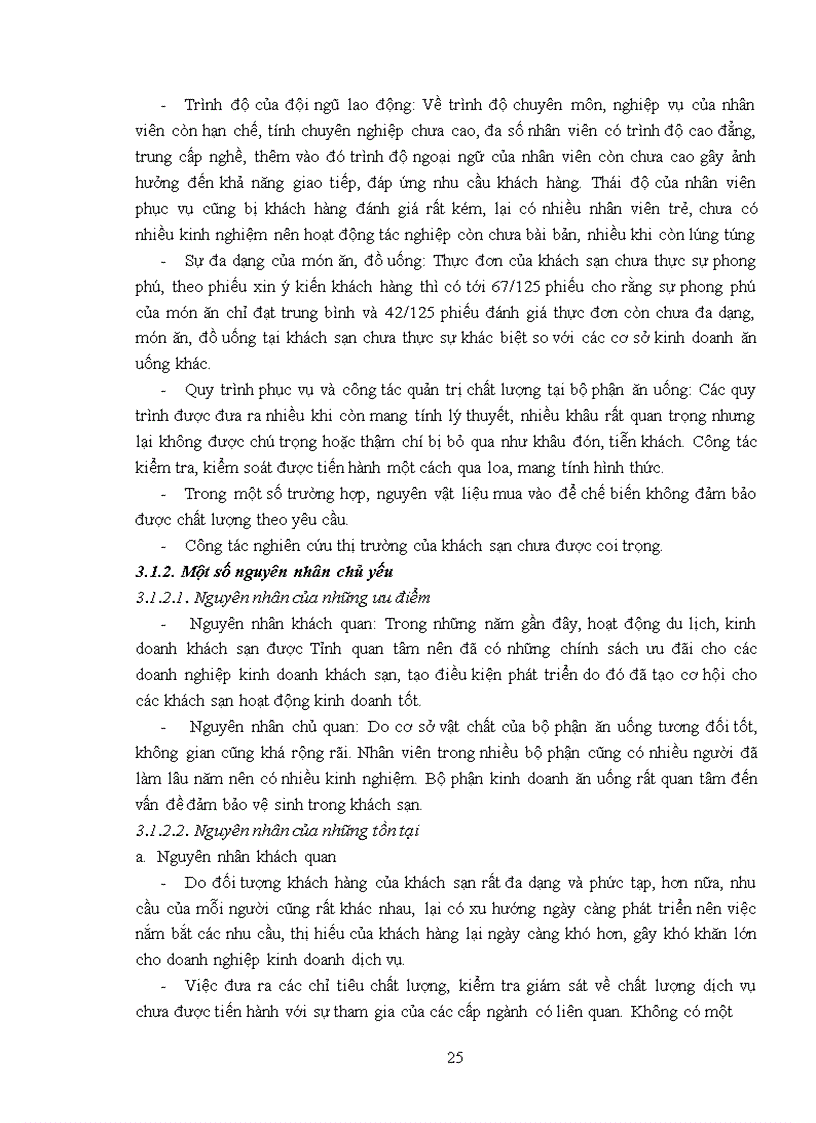 - Trình độ của đội ngũ lao động: Về trình độ chuyên môn, nghiệp vụ của nhân viên còn hạn chế, tính chuyên nghiệp chưa cao, đa số nhân viên có trình độ cao đẳng, trung cấp nghề, thêm vào đó trình độ ngoại ngữ của nhân viên còn chưa cao gây ảnh hưởng đến khả năng giao tiếp, đáp ứng nhu cầu khách hàng. Thái độ của nhân viên phục vụ cũng bị khách hàng đánh giá rất kém, lại có nhiều nhân viên trẻ, chưa có nhiều kinh nghiệm nên hoạt động tác nghiệp còn chưa bài bản, nhiều khi còn lúng túng

- Sự đa dạng của món ăn, đồ uống: Thực đơn của khách sạn chưa thực sự phong phú, theo phiếu xin ý kiến khách hàng thì có tới 67/125 phiếu cho rằng sự phong phú của món ăn chỉ đạt trung bình và 42/125 phiếu đánh giá thực đơn còn chưa đa dạng, món ăn, đồ uống tại khách sạn chưa thực sự khác biệt so với các cơ sở kinh doanh ăn uống khác.

- Quy trình phục vụ và công tác quản trị chất lượng tại bộ phận ăn uống: Các quy trình được đưa ra nhiều khi còn mang tính lý thuyết, nhiều khâu rất quan trọng nhưng lại không được chú trọng hoặc thậm chí bị bỏ qua như khâu đón, tiễn khách. Công tác kiểm tra, kiểm soát được tiến hành một cách qua loa, mang tính hình thức.

- Trong một số trường hợp, nguyên vật liệu mua vào để chế biến không đảm bảo được chất lượng theo yêu cầu.

- Công tác nghiên cứu thị trường của khách sạn chưa được coi trọng.

3.1.2. Một số nguyên nhân chủ yếu

3.1.2.1. Nguyên nhân của những ưu điểm

- Nguyên nhân khách quan: Trong những năm gần đây, hoạt động du lịch, kinh doanh khách sạn được Tỉnh quan tâm nên đã có những chính sách ưu đãi cho các doanh nghiệp kinh doanh khách sạn, tạo điều kiện phát triển do đó đã tạo cơ hội cho các khách sạn hoạt động kinh doanh tốt.

- Nguyên nhân chủ quan: Do cơ sở vật chất của bộ phận ăn uống tương đối tốt, không gian cũng khá rộng rãi. Nhân viên trong nhiều bộ phận cũng có nhiều người đã làm lâu năm nên có nhiều kinh nghiệm. Bộ phận kinh doanh ăn uống rất quan tâm đến vấn đề đảm bảo vệ sinh trong khách sạn.

3.1.2.2. Nguyên nhân của những tồn tại

a. Nguyên nhân khách quan

- Do đối tượng khách hàng của khách sạn rất đa dạng và phức tạp, hơn nữa, nhu cầu của mỗi người cũng rất khác nhau, lại có xu hướng ngày càng phát triển nên việc nắm bắt các nhu cầu, thị hiếu của khách hàng lại ngày càng khó hơn, gây khó khăn lớn cho doanh nghiệp kinh doanh dịch vụ.

- Việc đưa ra các chỉ tiêu chất lượng, kiểm tra giám sát về chất lượng dịch vụ chưa được tiến hành với sự tham gia của các cấp ngành có liên quan. Không có một

25